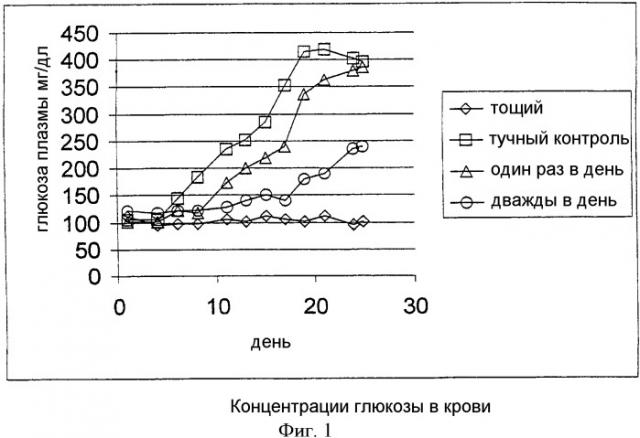 глюкоза плазмы мг/дл

450
400
350
300
250
200
150
100
50
0

0
10
20
30

день

тощий
тучный контроль
один раз в день
дважды в день

Концентрации глюкозы в крови

Фиг. 1